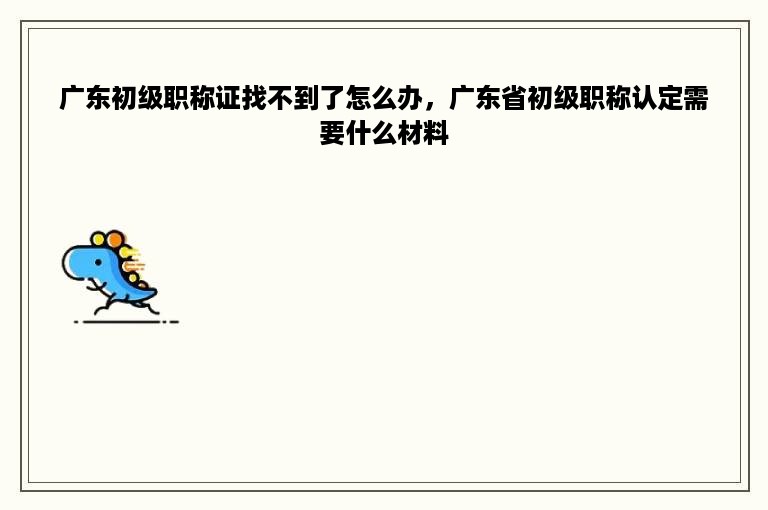 广东初级职称证找不到了怎么办，广东省初级职称认定需要什么材料